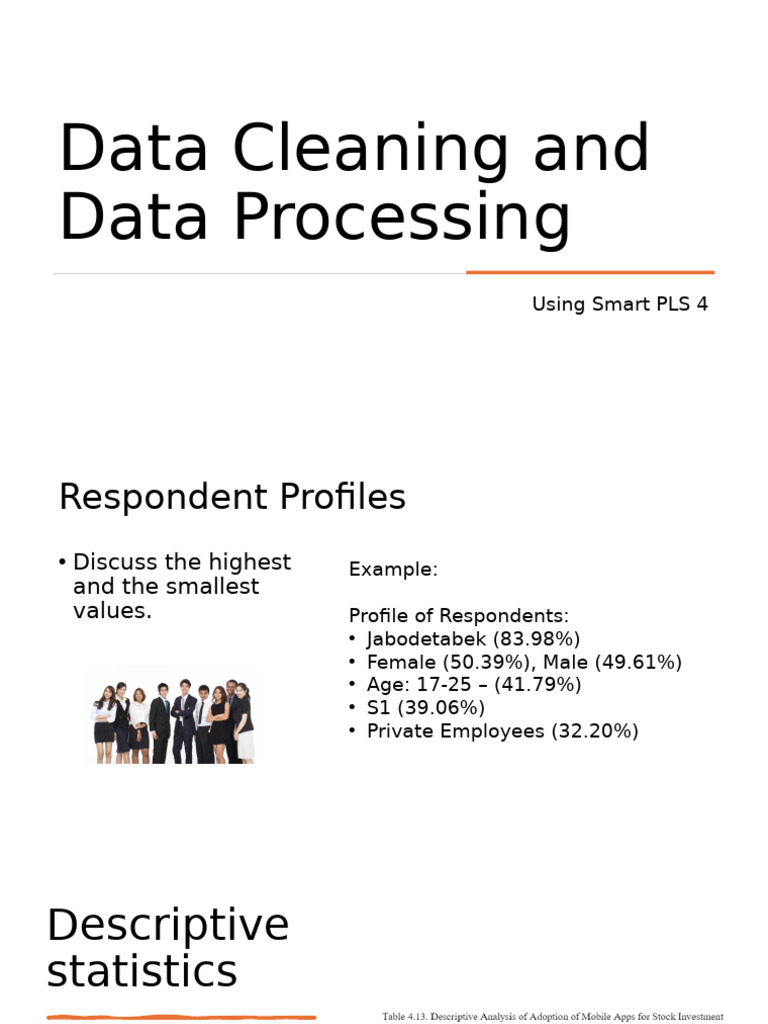 Data Cleaning and Data Processing

Using Smart PLS 4

Respondent Profiles

• Discuss the highest and the smallest values.

Example:

Profile of Respondents:
• Jabodetabek (83.98%)
• Female (50.39%), Male (49.61%)
• Age: 17-25 – (41.79%)
• S1 (39.06%)
• Private Employees (32.20%)

Descriptive statistics

Table 4.13. Descriptive Analysis of Adoption of Mobile Apps for Stock Investment